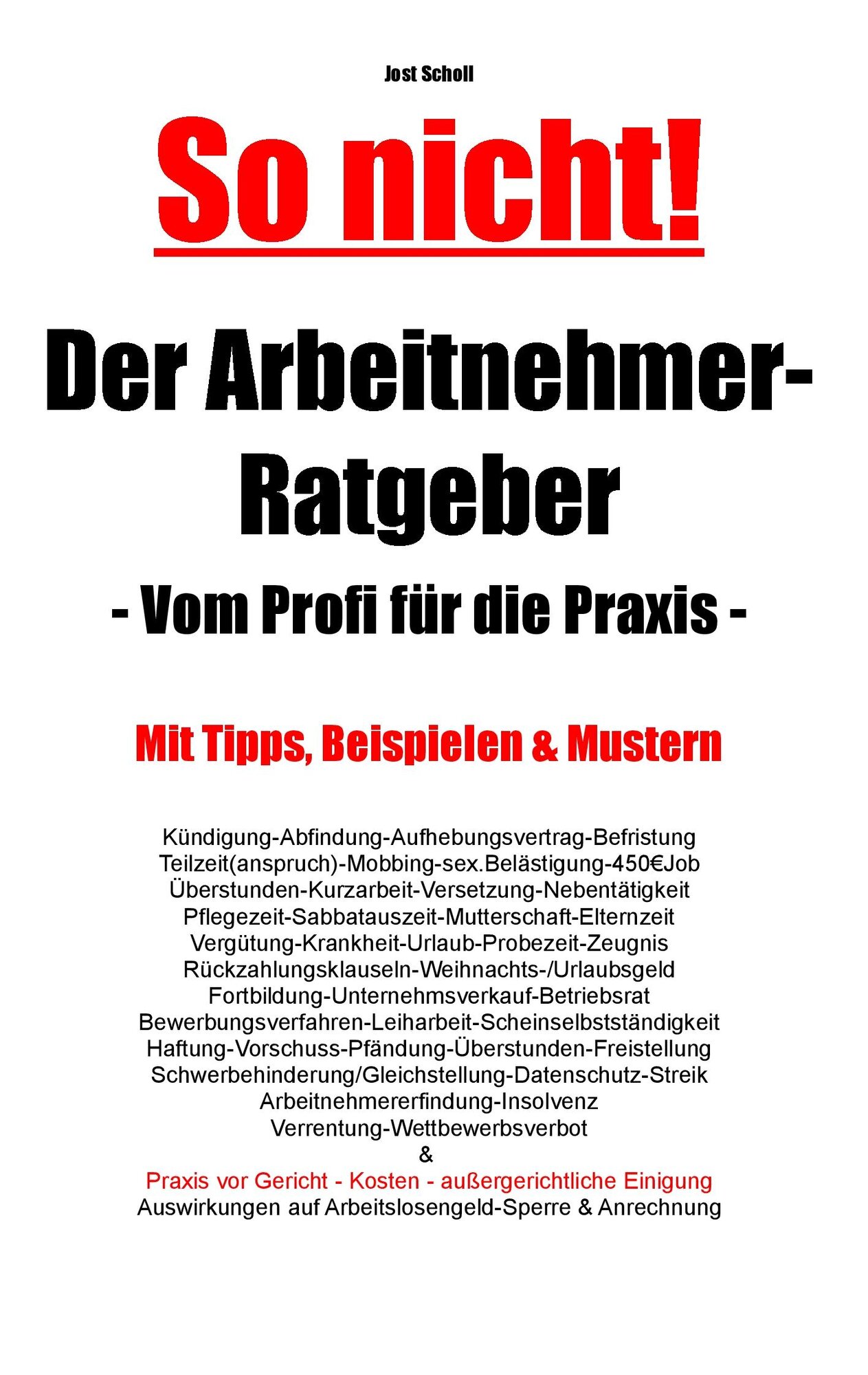 Jost Scholl

So nicht!

Der Arbeitnehmer-Ratgeber

- Vom Profi für die Praxis -

Mit Tipps, Beispielen & Mustern

Kündigung-Abfindung-Aufhebungsvertrag-Befristung
Teilzeit(anspruch)-Mobbing-sex.Belästigung-450€Job
Überstunden-Kurzarbeit-Versetzung-Nebentätigkeit
Pflegezeit-Sabbatauszeit-Mutterschaft-Elternzeit
Vergütung-Krankheit-Urlaub-Probezeit-Zeugnis
Rückzahlungsklauseln-Weihnachts-/Urlaubsgeld
Fortbildung-Unternehmsverkauf-Betriebsrat
Bewerbungsverfahren-Leiharbeit-Scheinselbstständigkeit
Haftung-Vorschuss-Pfändung-Überstunden-Freistellung
Schwerbehinderung/Gleichstellung-Datenschutz-Streik
Arbeitnehmererfindung-Insolvenz
Verrentung-Wettbewerbsverbot
&
Praxis vor Gericht - Kosten - außergerichtliche Einigung
Auswirkungen auf Arbeitslosengeld-Sperre & Anrechnung